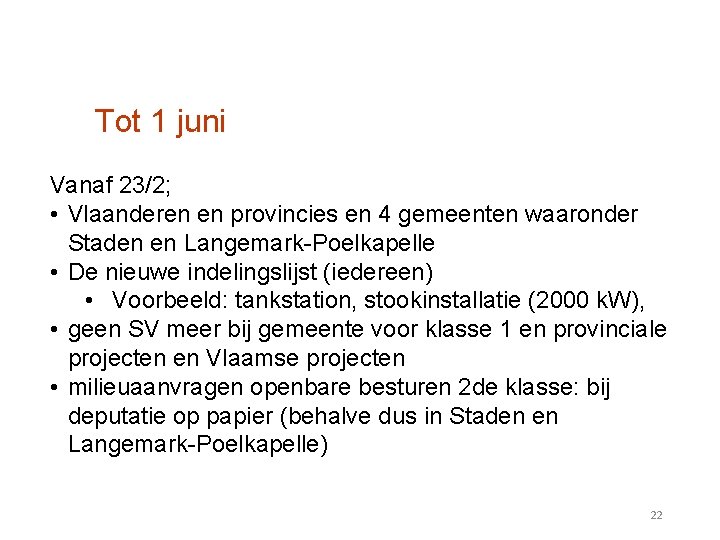 Tot 1 juni

Vanaf 23/2;
• Vlaanderen en provincies en 4 gemeenten waaronder Staden en Langemark-Poelkapelle
• De nieuwe indelingslijst (iedereen)
  • Voorbeeld: tankstation, stookinstallatie (2000 kW),
• geen SV meer bij gemeente voor klasse 1 en provinciale projecten en Vlaamse projecten
• milieuaanvragen openbare besturen 2de klasse: bij deputatie op papier (behalve dus in Staden en Langemark-Poelkapelle)

22